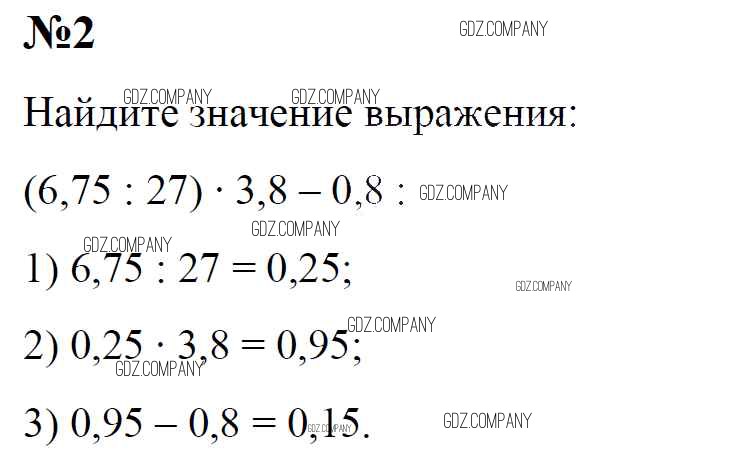 №2

Найдите значение выражения:

$(6,75 : 27) \cdot 3,8 - 0,8 :$

1) $6,75 : 27 = 0,25$;

2) $0,25 \cdot 3,8 = 0,95$;

3) $0,95 - 0,8 = 0,15$.

GDZ.COMPANY